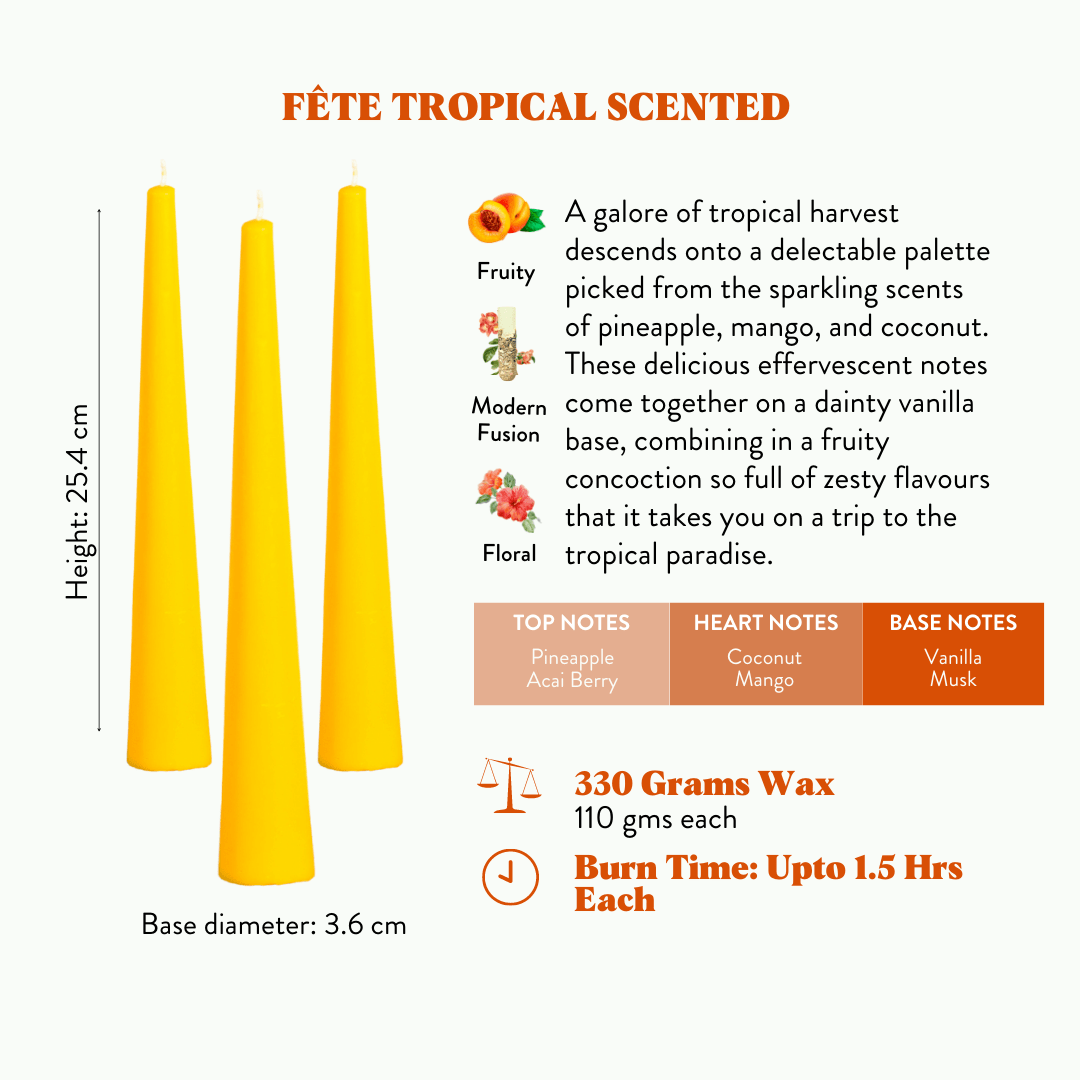 FÊTE TROPICAL SCENTED

Height: 25.4 cm

Base diameter: 3.6 cm

Fruity

Modern Fusion

Floral

A galore of tropical harvest descends onto a delectable palette picked from the sparkling scents of pineapple, mango, and coconut. These delicious effervescent notes come together on a dainty vanilla base, combining in a fruity concoction so full of zesty flavours that it takes you on a trip to the tropical paradise.

| TOP NOTES | HEART NOTES | BASE NOTES |
|---|---|---|
| Pineapple Acai Berry | Coconut Mango | Vanilla Musk |

330 Grams Wax
110 gms each

Burn Time: Upto 1.5 Hrs Each